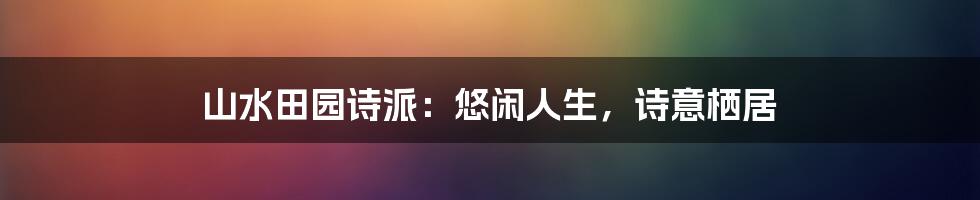 山水田园诗派：悠闲人生，诗意栖居